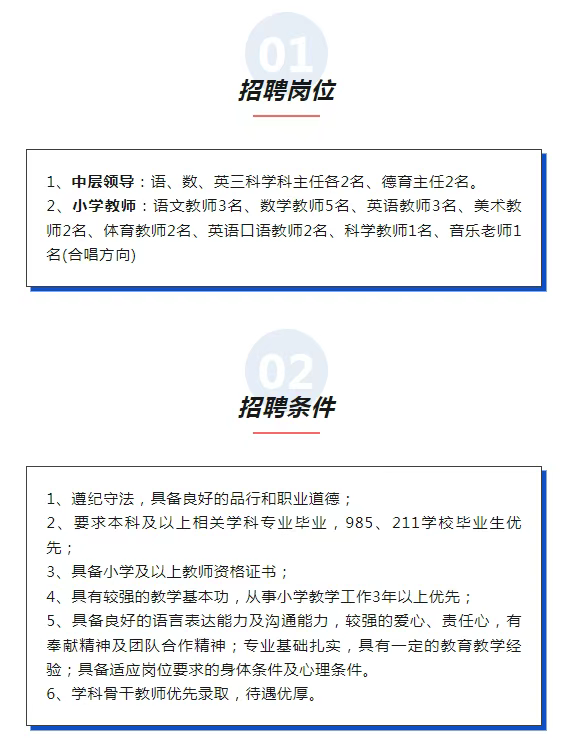 01

招聘岗位

1、中层领导：语、数、英三科学科主任各2名、德育主任2名。
2、小学教师：语文教师3名、数学教师5名、英语教师3名、美术教师2名、体育教师2名、英语口语教师2名、科学教师1名、音乐老师1名(合唱方向)

02

招聘条件

1、遵纪守法，具备良好的品行和职业道德；
2、要求本科及以上相关学科专业毕业，985、211学校毕业生优先；
3、具备小学及以上教师资格证书；
4、具有较强的教学基本功，从事小学教学工作3年以上优先；
5、具备良好的语言表达能力及沟通能力，较强的爱心、责任心，有奉献精神及团队合作精神；专业基础扎实，具有一定的教育教学经验；具备适应岗位要求的身体条件及心理条件。
6、学科骨干教师优先录取，待遇优厚。